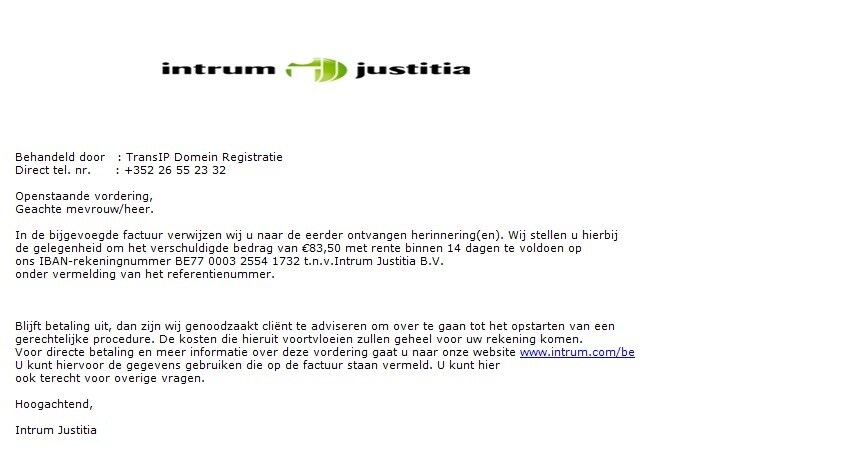 intrum justitia

Behandeld door : TransIP Domein Registratie
Direct tel. nr. : +352 26 55 23 32

Openstaande vordering,
Geachte mevrouw/heer.

In de bijgevoegde factuur verwijzen wij u naar de eerder ontvangen herinnering(en). Wij stellen u hierbij de gelegenheid om het verschuldigde bedrag van €83,50 met rente binnen 14 dagen te voldoen op ons IBAN-rekeningnummer BE77 0003 2554 1732 t.n.v.Intrum Justitia B.V. onder vermelding van het referentienummer.

Blijft betaling uit, dan zijn wij genoodzaakt cliënt te adviseren om over te gaan tot het opstarten van een gerechtelijke procedure. De kosten die hieruit voortvloeien zullen geheel voor uw rekening komen.
Voor directe betaling en meer informatie over deze vordering gaat u naar onze website www.intrum.com/be
U kunt hiervoor de gegevens gebruiken die op de factuur staan vermeld. U kunt hier ook terecht voor overige vragen.

Hoogachtend,

Intrum Justitia